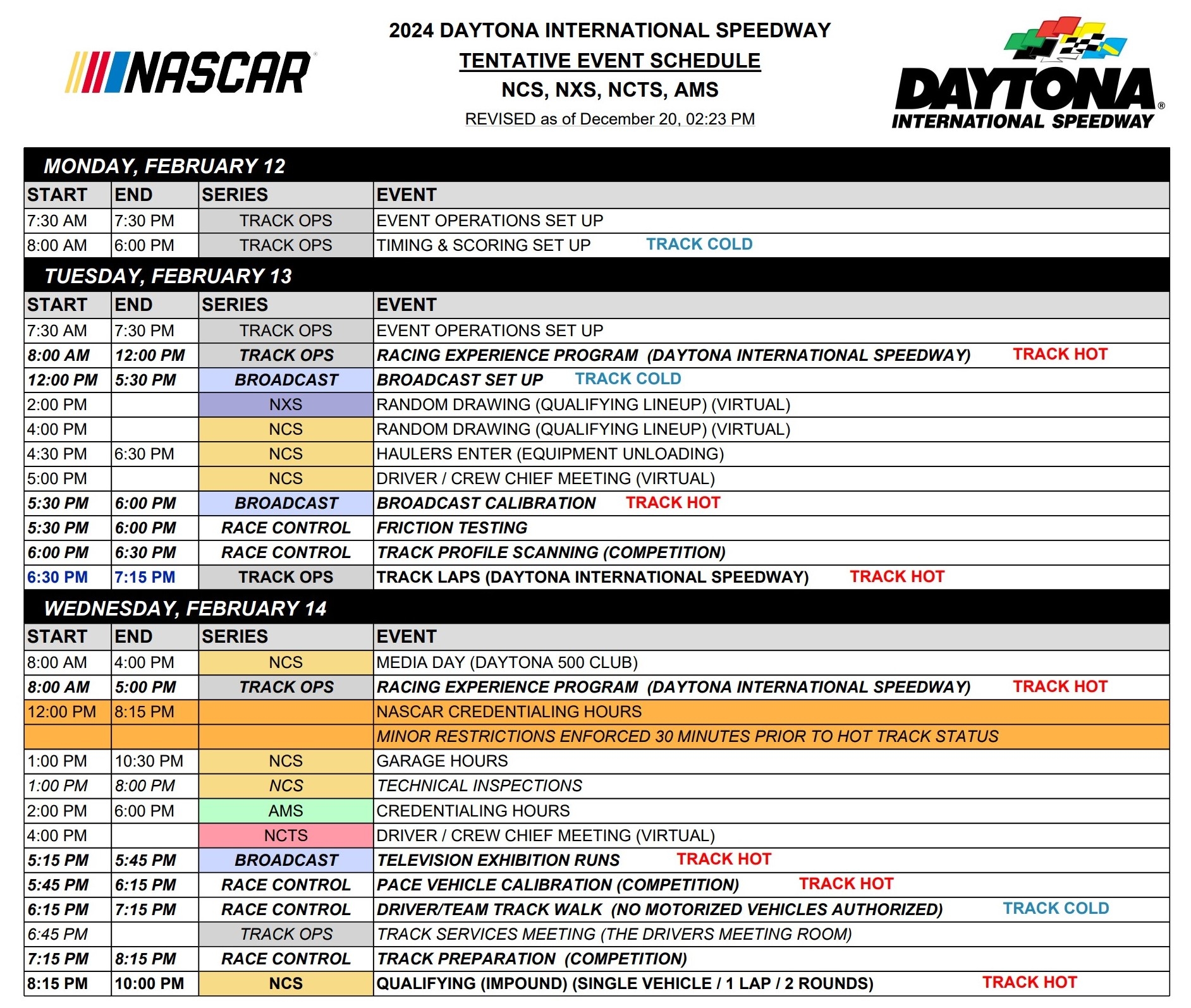 NASCAR

2024 DAYTONA INTERNATIONAL SPEEDWAY
TENTATIVE EVENT SCHEDULE
NCS, NXS, NCTS, AMS
REVISED as of December 20, 02:23 PM

DAYTONA INTERNATIONAL SPEEDWAY

MONDAY, FEBRUARY 12

| START | END | SERIES | EVENT |
|---|---|---|---|
| 7:30 AM | 7:30 PM | TRACK OPS | EVENT OPERATIONS SET UP |
| 8:00 AM | 6:00 PM | TRACK OPS | TIMING & SCORING SET UP TRACK COLD |

TUESDAY, FEBRUARY 13

| START | END | SERIES | EVENT |
|---|---|---|---|
| 7:30 AM | 7:30 PM | TRACK OPS | EVENT OPERATIONS SET UP |
| 8:00 AM | 12:00 PM | TRACK OPS | RACING EXPERIENCE PROGRAM (DAYTONA INTERNATIONAL SPEEDWAY) TRACK HOT |
| 12:00 PM | 5:30 PM | BROADCAST | BROADCAST SET UP TRACK COLD |
| 2:00 PM | | NXS | RANDOM DRAWING (QUALIFYING LINEUP) (VIRTUAL) |
| 4:00 PM | | NCS | RANDOM DRAWING (QUALIFYING LINEUP) (VIRTUAL) |
| 4:30 PM | 6:30 PM | NCS | HAULERS ENTER (EQUIPMENT UNLOADING) |
| 5:00 PM | | NCS | DRIVER / CREW CHIEF MEETING (VIRTUAL) |
| 5:30 PM | 6:00 PM | BROADCAST | BROADCAST CALIBRATION TRACK HOT |
| 5:30 PM | 6:00 PM | RACE CONTROL | FRICTION TESTING |
| 6:00 PM | 6:30 PM | RACE CONTROL | TRACK PROFILE SCANNING (COMPETITION) |
| 6:30 PM | 7:15 PM | TRACK OPS | TRACK LAPS (DAYTONA INTERNATIONAL SPEEDWAY) TRACK HOT |

WEDNESDAY, FEBRUARY 14

| START | END | SERIES | EVENT |
|---|---|---|---|
| 8:00 AM | 4:00 PM | NCS | MEDIA DAY (DAYTONA 500 CLUB) |
| 8:00 AM | 5:00 PM | TRACK OPS | RACING EXPERIENCE PROGRAM (DAYTONA INTERNATIONAL SPEEDWAY) TRACK HOT |
| 12:00 PM | 8:15 PM | | NASCAR CREDENTIALING HOURS |
| | | | MINOR RESTRICTIONS ENFORCED 30 MINUTES PRIOR TO HOT TRACK STATUS |
| 1:00 PM | 10:30 PM | NCS | GARAGE HOURS |
| 1:00 PM | 8:00 PM | NCS | TECHNICAL INSPECTIONS |
| 2:00 PM | 6:00 PM | AMS | CREDENTIALING HOURS |
| 4:00 PM | | NCTS | DRIVER / CREW CHIEF MEETING (VIRTUAL) |
| 5:15 PM | 5:45 PM | BROADCAST | TELEVISION EXHIBITION RUNS TRACK HOT |
| 5:45 PM | 6:15 PM | RACE CONTROL | PACE VEHICLE CALIBRATION (COMPETITION) TRACK HOT |
| 6:15 PM | 7:15 PM | RACE CONTROL | DRIVER/TEAM TRACK WALK (NO MOTORIZED VEHICLES AUTHORIZED) TRACK COLD |
| 6:45 PM | | TRACK OPS | TRACK SERVICES MEETING (THE DRIVERS MEETING ROOM) |
| 7:15 PM | 8:15 PM | RACE CONTROL | TRACK PREPARATION (COMPETITION) |
| 8:15 PM | 10:00 PM | NCS | QUALIFYING (IMPOUND) (SINGLE VEHICLE / 1 LAP / 2 ROUNDS) TRACK HOT |